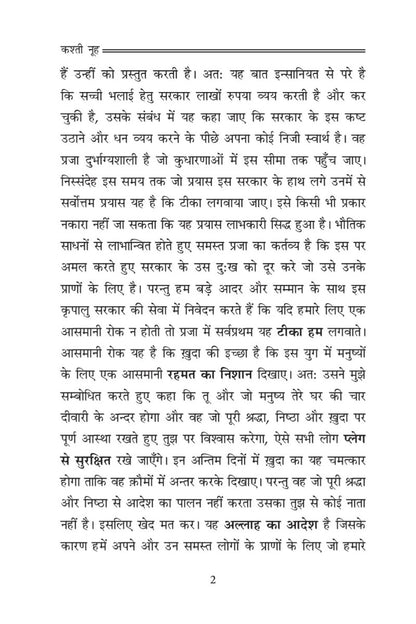 कश्ती नूह

हैं उन्हीं को प्रस्तुत करती है। अत: यह बात इन्सानियत से परे है कि सच्ची भलाई हेतु सरकार लाखों रुपया व्यय करती है और कर चुकी है, उसके संबंध में यह कहा जाए कि सरकार के इस कष्ट उठाने और धन व्यय करने के पीछे अपना कोई निजी स्वार्थ है। वह प्रजा दुर्भाग्यशाली है जो कुधारणाओं में इस सीमा तक पहुँच जाए। निस्संदेह इस समय तक जो प्रयास इस सरकार के हाथ लगे उनमें से सर्वोत्तम प्रयास यह है कि टीका लगवाया जाए। इसे किसी भी प्रकार नकारा नहीं जा सकता कि यह प्रयास लाभकारी सिद्ध हुआ है। भौतिक साधनों से लाभान्वित होते हुए समस्त प्रजा का कर्तव्य है कि इस पर अमल करते हुए सरकार के उस दु:ख को दूर करे जो उसे उनके प्राणों के लिए है। परन्तु हम बड़े आदर और सम्मान के साथ इस कृपालु सरकार की सेवा में निवेदन करते हैं कि यदि हमारे लिए एक आसमानी रोक न होती तो प्रजा में सर्वप्रथम यह टीका हम लगवाते। आसमानी रोक यह है कि ख़ुदा की इच्छा है कि इस युग में मनुष्यों के लिए एक आसमानी रहमत का निशान दिखाए। अत: उसने मुझे सम्बोधित करते हुए कहा कि तू और जो मनुष्य तेरे घर की चार दीवारी के अन्दर होगा और वह जो पूरी श्रद्धा, निष्ठा और ख़ुदा पर पूर्ण आस्था रखते हुए तुझ पर विश्वास करेगा, ऐसे सभी लोग प्लेग से सुरक्षित रखे जाएँगे। इन अन्तिम दिनों में ख़ुदा का यह चमत्कार होगा ताकि वह क़ौमों में अन्तर करके दिखाए। परन्तु वह जो पूरी श्रद्धा और निष्ठा से आदेश का पालन नहीं करता उसका तुझ से कोई नाता नहीं है। इसलिए खेद मत कर। यह अल्लाह का आदेश है जिसके कारण हमें अपने और उन समस्त लोगों के प्राणों के लिए जो हमारे

2